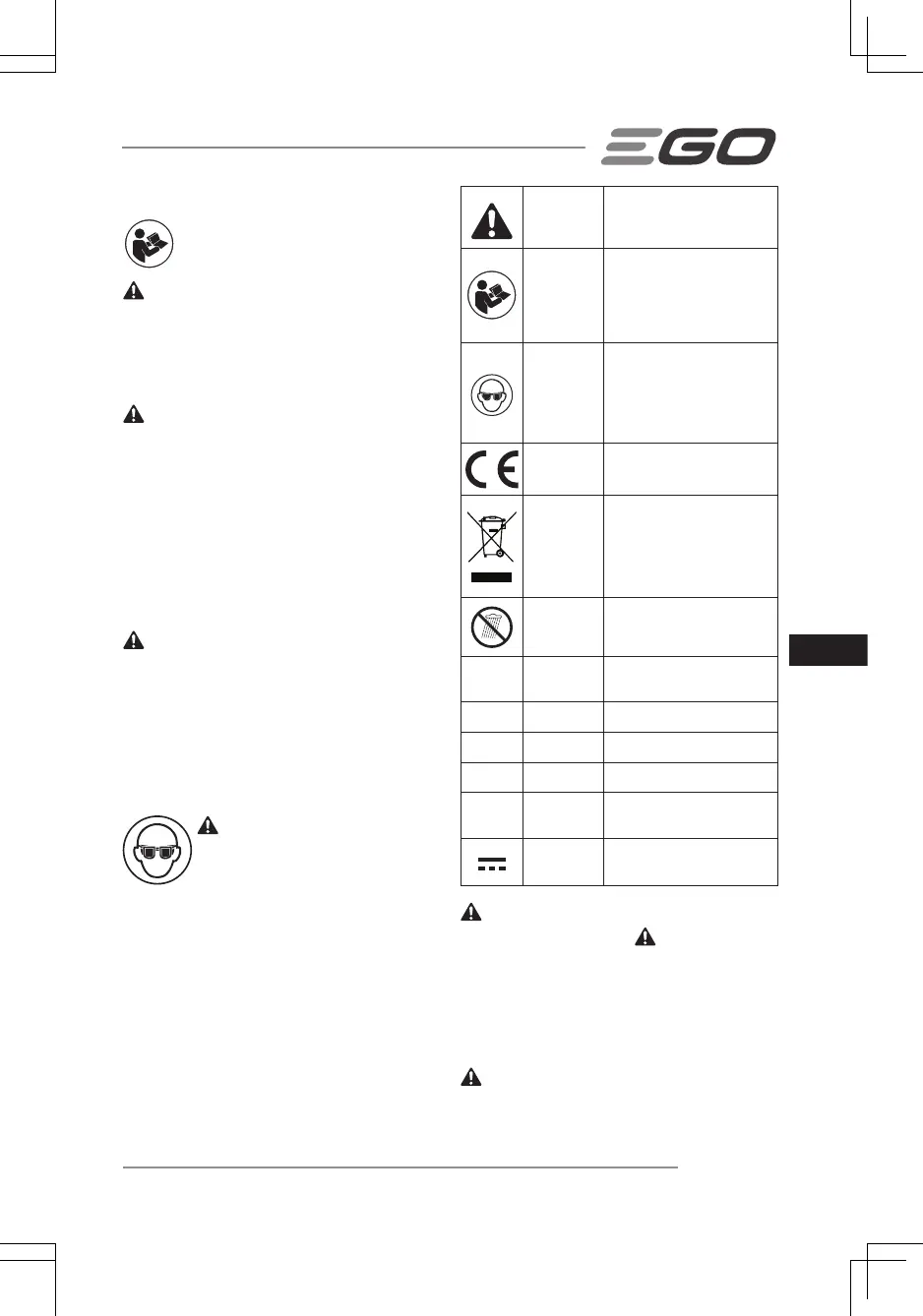 EGO